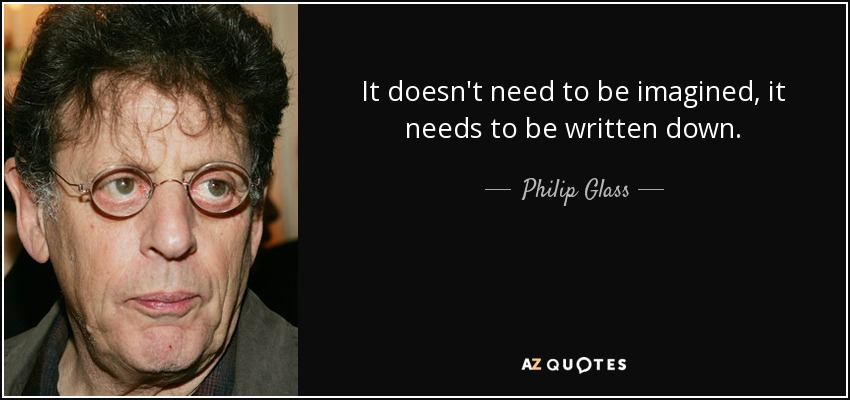 It doesn't need to be imagined, it needs to be written down.

— Philip Glass —

AZ QUOTES